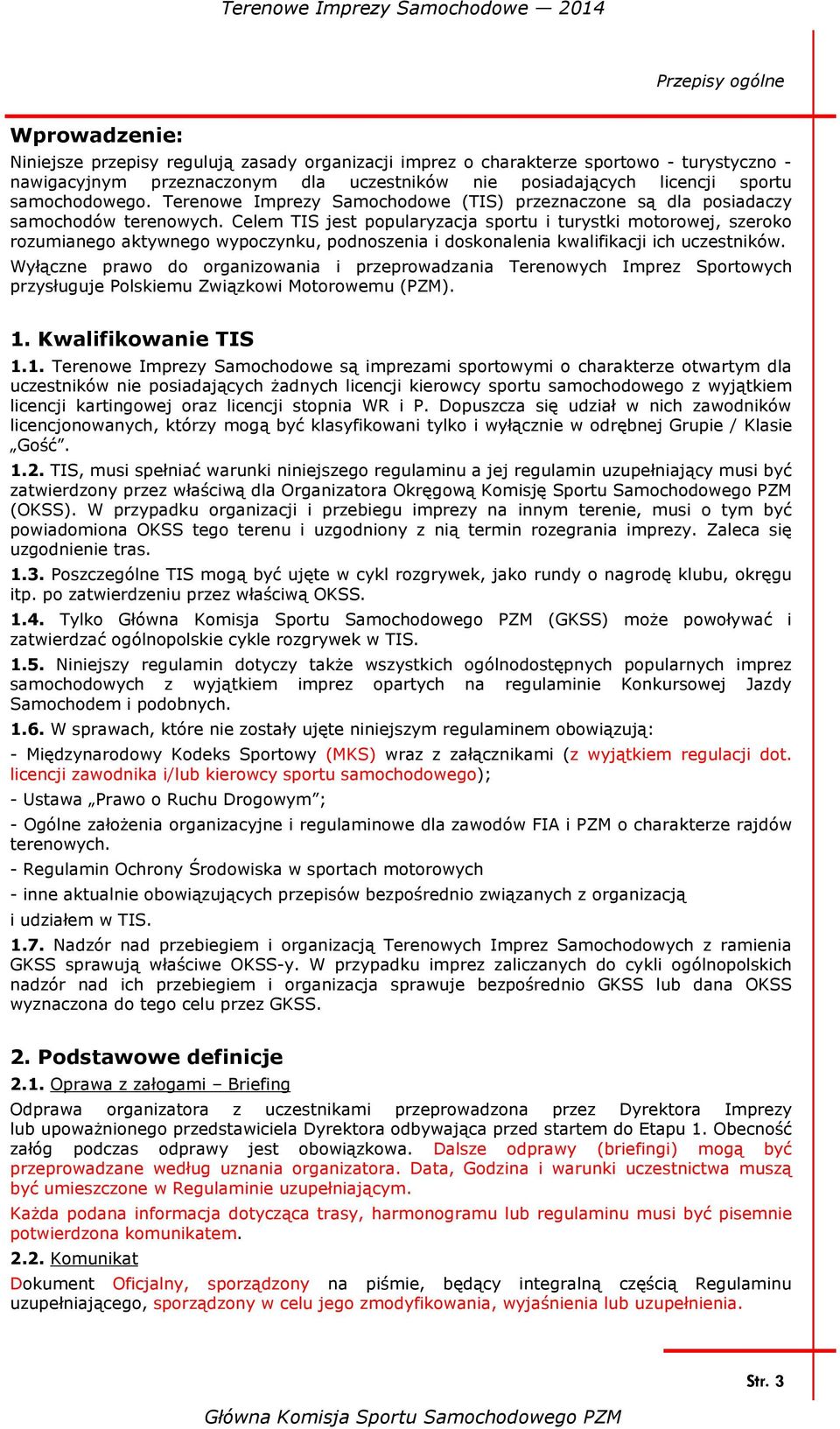 Terenowe Imprezy Samochodowe — 2014

Przepisy ogólne

Wprowadzenie:

Niniejsze przepisy regulują zasady organizacji imprez o charakterze sportowo - turystyczno - nawigacyjnym przeznaczonym dla uczestników nie posiadających licencji sportu samochodowego. Terenowe Imprezy Samochodowe (TIS) przeznaczone są dla posiadaczy samochodów terenowych. Celem TIS jest popularyzacja sportu i turystki motorowej, szeroko rozumianego aktywnego wypoczynku, podnoszenia i doskonalenia kwalifikacji ich uczestników.

Wyłączne prawo do organizowania i przeprowadzania Terenowych Imprez Sportowych przysługuje Polskiemu Związkowi Motorowemu (PZM).

1. Kwalifikowanie TIS

1.1. Terenowe Imprezy Samochodowe są imprezami sportowymi o charakterze otwartym dla uczestników nie posiadających żadnych licencji kierowcy sportu samochodowego z wyjątkiem licencji kartingowej oraz licencji stopnia WR i P. Dopuszcza się udział w nich zawodników licencjonowanych, którzy mogą być klasyfikowani tylko i wyłącznie w odrębnej Grupie / Klasie „Gość”.

1.2. TIS, musi spełniać warunki niniejszego regulaminu a jej regulamin uzupełniający musi być zatwierdzony przez właściwą dla Organizatora Okręgową Komisję Sportu Samochodowego PZM (OKSS). W przypadku organizacji i przebiegu imprezy na innym terenie, musi o tym być powiadomiona OKSS tego terenu i uzgodniony z nią termin rozegrania imprezy. Zaleca się uzgodnienie tras.

1.3. Poszczególne TIS mogą być ujęte w cykl rozgrywek, jako rundy o nagrodę klubu, okręgu itp. po zatwierdzeniu przez właściwą OKSS.

1.4. Tylko Główna Komisja Sportu Samochodowego PZM (GKSS) może powoływać i zatwierdzać ogólnopolskie cykle rozgrywek w TIS.

1.5. Niniejszy regulamin dotyczy także wszystkich ogólnodostępnych popularnych imprez samochodowych z wyjątkiem imprez opartych na regulaminie Konkursowej Jazdy Samochodem i podobnych.

1.6. W sprawach, które nie zostały ujęte niniejszym regulaminem obowiązują:

- Międzynarodowy Kodeks Sportowy (MKS) wraz z załącznikami (z wyjątkiem regulacji dot. licencji zawodnika i/lub kierowcy sportu samochodowego);

- Ustawa „Prawo o Ruchu Drogowym”;

- Ogólne założenia organizacyjne i regulaminowe dla zawodów FIA i PZM o charakterze rajdów terenowych.

- Regulamin Ochrony Środowiska w sportach motorowych

- inne aktualnie obowiązujących przepisów bezpośrednio związanych z organizacją i udziałem w TIS.

1.7. Nadzór nad przebiegiem i organizacją Terenowych Imprez Samochodowych z ramienia GKSS sprawują właściwe OKSS-y. W przypadku imprez zaliczanych do cykli ogólnopolskich nadzór nad ich przebiegiem i organizacja sprawuje bezpośrednio GKSS lub dana OKSS wyznaczona do tego celu przez GKSS.

2. Podstawowe definicje

2.1. Oprawa z załogami – Briefing

Odprawa organizatora z uczestnikami przeprowadzona przez Dyrektora Imprezy lub upoważnionego przedstawiciela Dyrektora odbywająca przed startem do Etapu 1. Obecność załóg podczas odprawy jest obowiązkowa. Dalsze odprawy (briefingi) mogą być przeprowadzane według uznania organizatora. Data, Godzina i warunki uczestnictwa muszą być umieszczone w Regulaminie uzupełniającym.

Każda podana informacja dotycząca trasy, harmonogramu lub regulaminu musi być pisemnie potwierdzona komunikatem.

2.2. Komunikat

Dokument Oficjalny, sporządzony na piśmie, będący integralną częścią Regulaminu uzupełniającego, sporządzony w celu jego zmodyfikowania, wyjaśnienia lub uzupełnienia.

Str. 3

Główna Komisja Sportu Samochodowego PZM